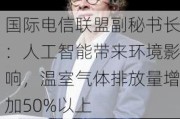 国际电信联盟副秘书长：人工智能带来环境影响，温室气体排放量增加50%以上